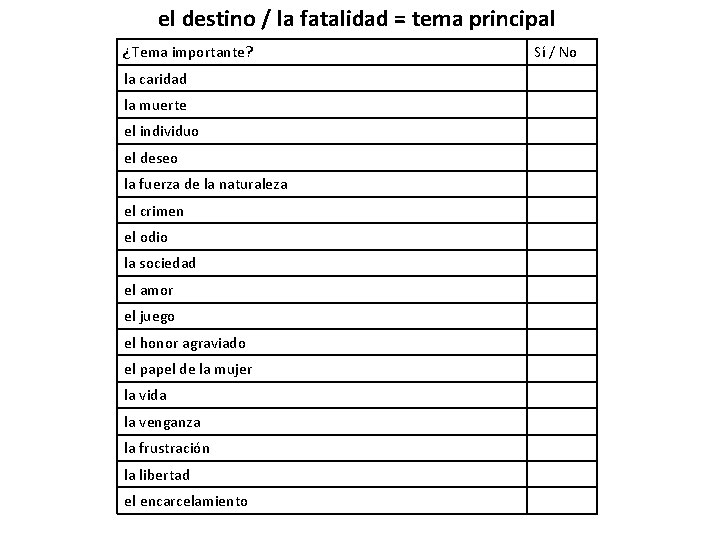 el destino / la fatalidad = tema principal

| ¿Tema importante? | Sí / No |
|---|---|
| la caridad | |
| la muerte | |
| el individuo | |
| el deseo | |
| la fuerza de la naturaleza | |
| el crimen | |
| el odio | |
| la sociedad | |
| el amor | |
| el juego | |
| el honor agraviado | |
| el papel de la mujer | |
| la vida | |
| la venganza | |
| la frustración | |
| la libertad | |
| el encarcelamiento | |